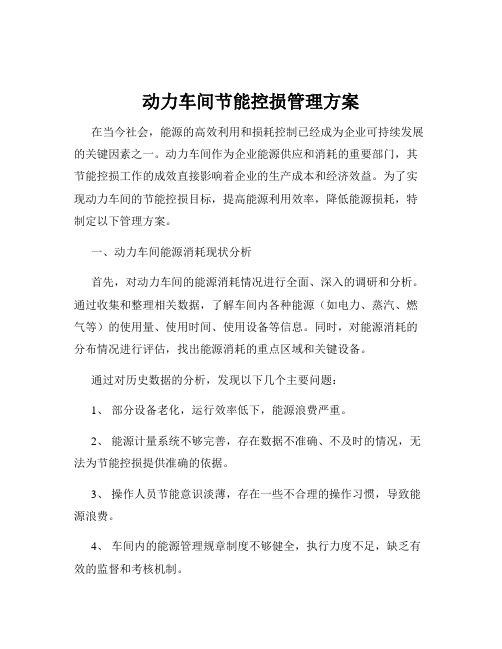 动力车间节能控损管理方案

在当今社会，能源的高效利用和损耗控制已经成为企业可持续发展的关键因素之一。动力车间作为企业能源供应和消耗的重要部门，其节能控损工作的成效直接影响着企业的生产成本和经济效益。为了实现动力车间的节能控损目标，提高能源利用效率，降低能源损耗，特制定以下管理方案。

一、动力车间能源消耗现状分析

首先，对动力车间的能源消耗情况进行全面、深入的调研和分析。通过收集和整理相关数据，了解车间内各种能源（如电力、蒸汽、燃气等）的使用量、使用时间、使用设备等信息。同时，对能源消耗的分布情况进行评估，找出能源消耗的重点区域和关键设备。

通过对历史数据的分析，发现以下几个主要问题：

1、 部分设备老化，运行效率低下，能源浪费严重。

2、 能源计量系统不够完善，存在数据不准确、不及时的情况，无法为节能控损提供准确的依据。

3、 操作人员节能意识淡薄，存在一些不合理的操作习惯，导致能源浪费。

4、 车间内的能源管理规章制度不够健全，执行力度不足，缺乏有效的监督和考核机制。